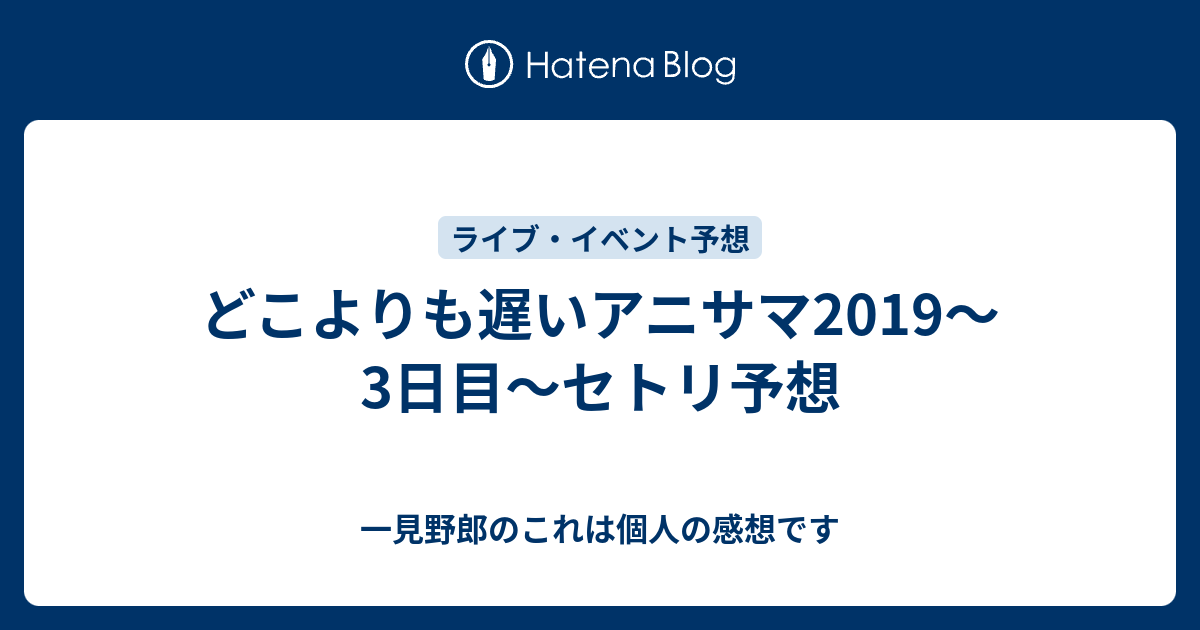 Hatena Blog

ライブ・イベント予想

どこよりも遅いアニサマ2019〜3日目〜セトリ予想

一見野郎のこれは個人の感想です